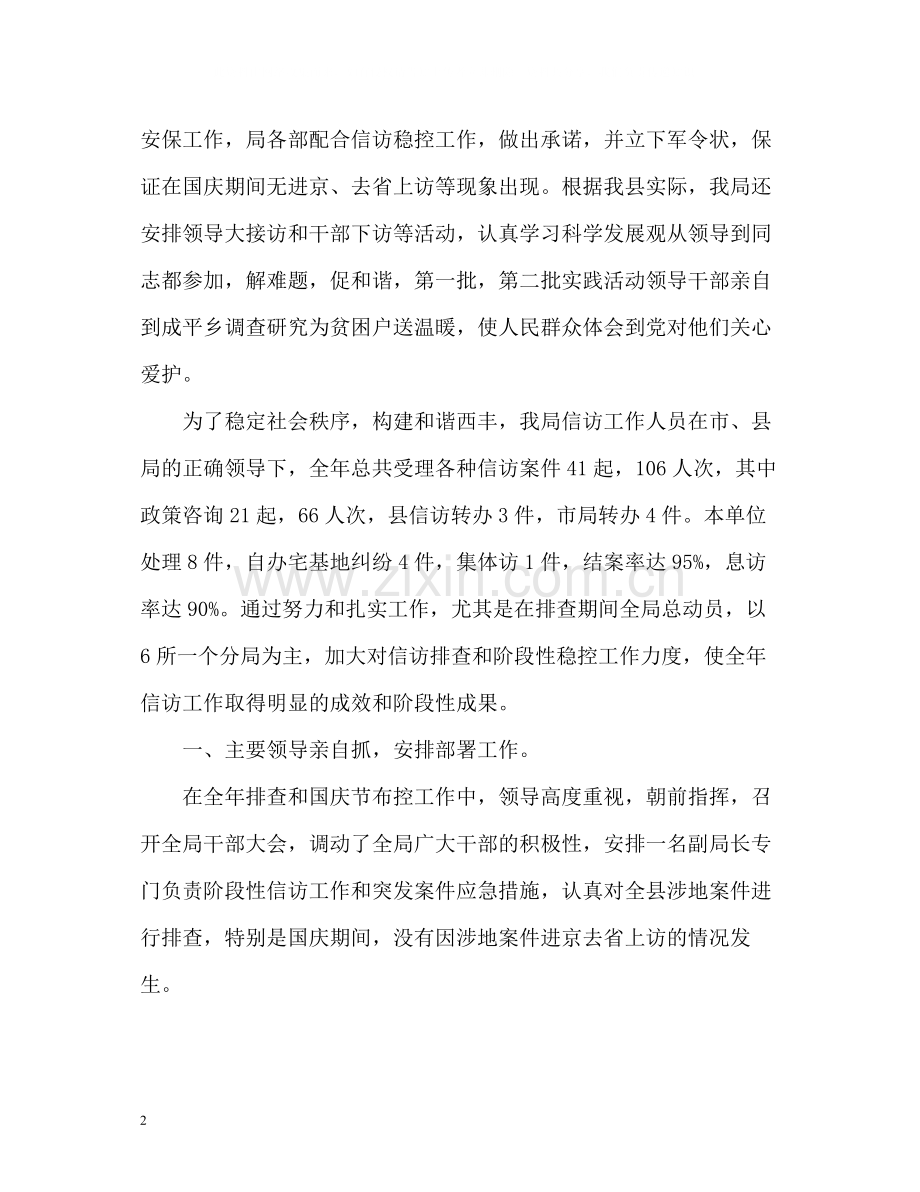 安保工作，局各部配合信访稳控工作，做出承诺，并立下军令状，保证在国庆期间无进京、去省上访等现象出现。根据我县实际，我局还安排领导大接访和干部下访等活动，认真学习科学发展观从领导到同志都参加，解难题，促和谐，第一批，第二批实践活动领导干部亲自到成平乡调查研究为贫困户送温暖，使人民群众体会到党对他们关心爱护。

为了稳定社会秩序，构建和谐西丰，我局信访工作人员在市、县局的正确领导下，全年总共受理各种信访案件41起，106人次，其中政策咨询21起，66人次，县信访转办3件，市局转办4件。本单位处理8件，自办宅基地纠纷4件，集体访1件，结案率达95%，息访率达90%。通过努力和扎实工作，尤其是在排查期间全局总动员，以6所一个分局为主，加大对信访排查和阶段性稳控工作力度，使全年信访工作取得明显的成效和阶段性成果。

一、主要领导亲自抓，安排部署工作。

在全年排查和国庆节布控工作中，领导高度重视，朝前指挥，召开全局干部大会，调动了全局广大干部的积极性，安排一名副局长专门负责阶段性信访工作和突发案件应急措施，认真对全县涉地案件进行排查，特别是国庆期间，没有因涉地案件进京去省上访的情况发生。

2

www.zixin.com.cn